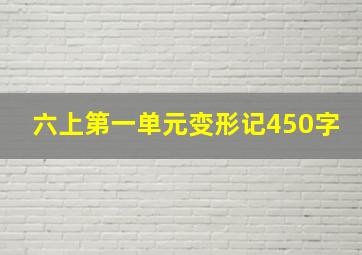 六上第一单元变形记450字